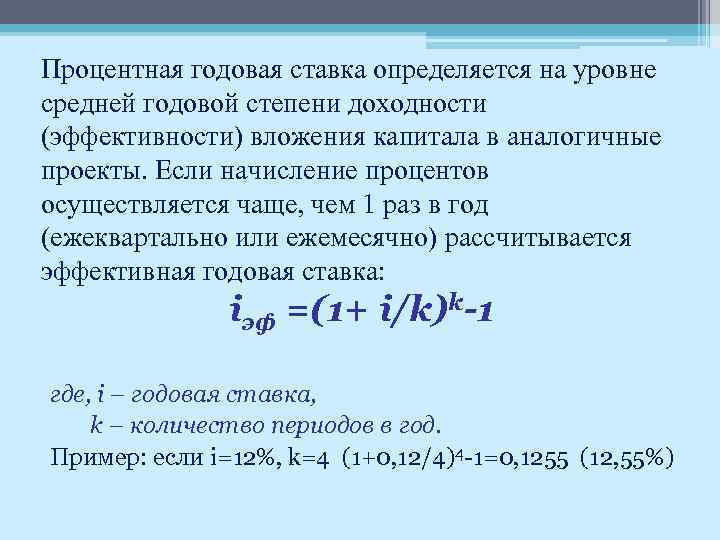 Процентная годовая ставка определяется на уровне средней годовой степени доходности (эффективности) вложения капитала в аналогичные проекты. Если начисление процентов осуществляется чаще, чем 1 раз в год (ежеквартально или ежемесячно) рассчитывается эффективная годовая ставка:

$i_{эф} = (1 + i/k)^k - 1$

где, i – годовая ставка,
k – количество периодов в год.
Пример: если i=12%, k=4 $(1+0,12/4)^4-1=0,1255$ (12,55%)